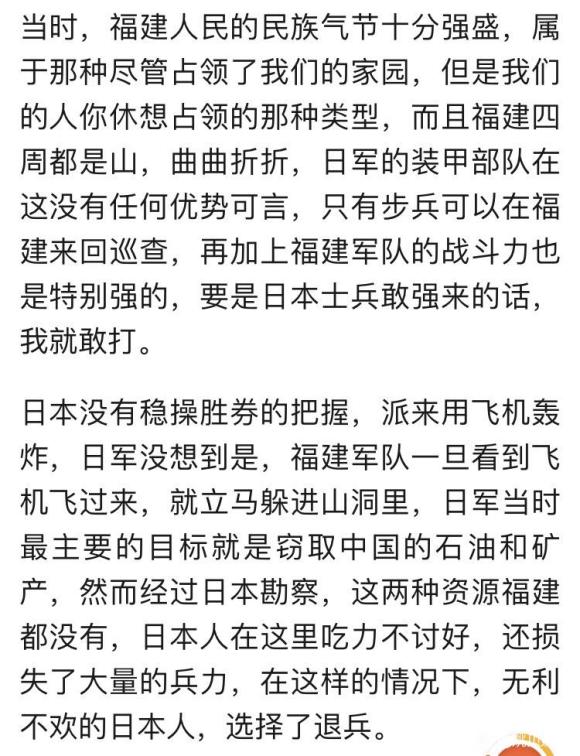 当时，福建人民的民族气节十分强盛，属于那种尽管占领了我们的家园，但是我们的人你休想占领的那种类型，而且福建四周都是山，曲曲折折，日军的装甲部队在这没有任何优势可言，只有步兵可以在福建来回巡查，再加上福建军队的战斗力也是特别强的，要是日本士兵敢强来的话，我就敢打。

日本没有稳操胜券的把握，派来用飞机轰炸，日军没想到是，福建军队一旦看到飞机飞过来，就立马躲进山洞里，日军当时最主要的目标就是窃取中国的石油和矿产，然而经过日本勘察，这两种资源福建都没有，日本人在这里吃力不讨好，还损失了大量的兵力，在这样的情况下，无利不欢的日本人，选择了退兵。